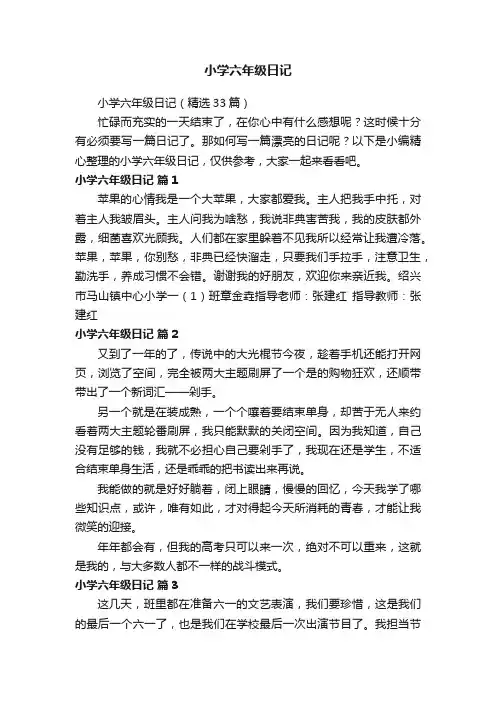 小学六年级日记

小学六年级日记（精选33篇）

忙碌而充实的一天结束了，在你心中有什么感想呢？这时候十分有必须要写一篇日记了。那如何写一篇漂亮的日记呢？以下是小编精心整理的小学六年级日记，仅供参考，大家一起来看看吧。

小学六年级日记 篇1

苹果的心情我是一个大苹果，大家都爱我。主人把我手中托，对着主人我皱眉头。主人问我为啥愁，我说非典害苦我，我的皮肤都外露，细菌喜欢光顾我。人们都在家里躲着不见我所以经常让我遭冷落。苹果，苹果，你别愁，非典已经快溜走，只要我们手拉手，注意卫生，勤洗手，养成习惯不会错。谢谢我的好朋友，欢迎你来亲近我。绍兴市马山镇中心小学一（1）班章金垚指导老师：张建红 指导教师：张建红

小学六年级日记 篇2

又到了一年的了，传说中的大光棍节今夜，趁着手机还能打开网页，浏览了空间，完全被两大主题刷屏了一个是的购物狂欢，还顺带带出了一个新词汇——剁手。

另一个就是在装成熟，一个个嚷着要结束单身，却苦于无人来约看着两大主题轮番刷屏，我只能默默的关闭空间。因为我知道，自己没有足够的钱，我就不必担心自己要剁手了，我现在还是学生，不适合结束单身生活，还是乖乖的把书读出来再说。

我能做的就是好好躺着，闭上眼睛，慢慢的回忆，今天我学了哪些知识点，或许，唯有如此，才对得起今天所消耗的青春，才能让我微笑的迎接。

年年都会有，但我的高考只可以来一次，绝对不可以重来，这就是我的，与大多数人都不一样的战斗模式。

小学六年级日记 篇3

这几天，班里都在准备六一的文艺表演，我们要珍惜，这是我们的最后一个六一了，也是我们在学校最后一次出演节目了。我担当节